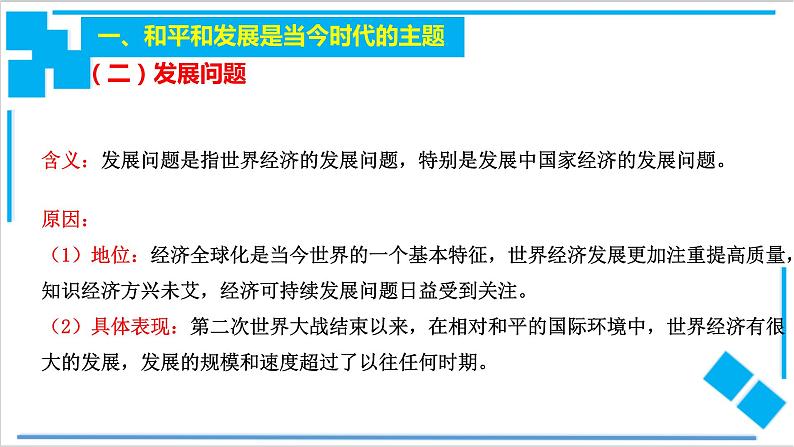 一、和平和发展是当今时代的主题

（二）发展问题

含义：发展问题是指世界经济的发展问题，特别是发展中国家经济的发展问题。

原因：

（1）地位：经济全球化是当今世界的一个基本特征，世界经济发展更加注重提高质量，知识经济方兴未艾，经济可持续发展问题日益受到关注。

（2）具体表现：第二次世界大战结束以来，在相对和平的国际环境中，世界经济有很大的发展，发展的规模和速度超过了以往任何时期。